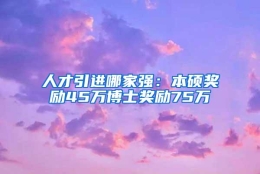 人才引进哪家强：本硕奖励45万博士奖励75万